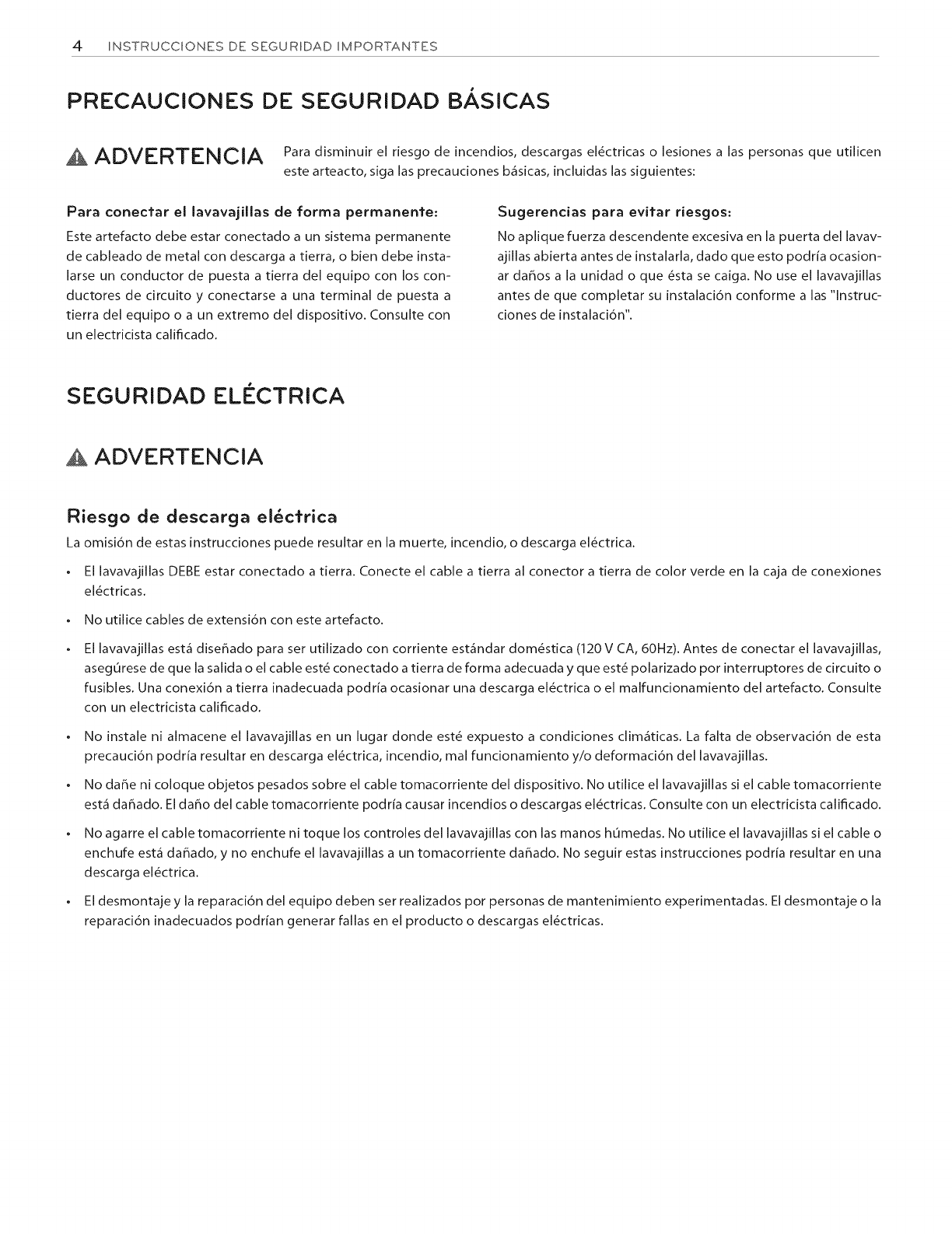 4 INSTRUCCIONES DE SEGURIDAD IMPORTANTES

PRECAUCIONES DE SEGURIDAD BÁSICAS

ADVERTENCIA Para disminuir el riesgo de incendios, descargas eléctricas o lesiones a las personas que utilicen este arteacto, siga las precauciones básicas, incluidas las siguientes:

Para conectar el lavavajillas de forma permanente:

Este artefacto debe estar conectado a un sistema permanente de cableado de metal con descarga a tierra, o bien debe instalarse un conductor de puesta a tierra del equipo con los conductores de circuito y conectarse a una terminal de puesta a tierra del equipo o a un extremo del dispositivo. Consulte con un electricista calificado.

Sugerencias para evitar riesgos:

No aplique fuerza descendente excesiva en la puerta del lavavajillas abierta antes de instalarla, dado que esto podría ocasionar daños a la unidad o que ésta se caiga. No use el lavavajillas antes de que completar su instalación conforme a las "Instrucciones de instalación".

SEGURIDAD ELÉCTRICA

ADVERTENCIA

Riesgo de descarga eléctrica

La omisión de estas instrucciones puede resultar en la muerte, incendio, o descarga eléctrica.

• El lavavajillas DEBE estar conectado a tierra. Conecte el cable a tierra al conector a tierra de color verde en la caja de conexiones eléctricas.

• No utilice cables de extensión con este artefacto.

• El lavavajillas está diseñado para ser utilizado con corriente estándar doméstica (120 V CA, 60Hz). Antes de conectar el lavavajillas, asegúrese de que la salida o el cable esté conectado a tierra de forma adecuada y que esté polarizado por interruptores de circuito o fusibles. Una conexión a tierra inadecuada podría ocasionar una descarga eléctrica o el malfuncionamiento del artefacto. Consulte con un electricista calificado.

• No instale ni almacene el lavavajillas en un lugar donde esté expuesto a condiciones climáticas. La falta de observación de esta precaución podría resultar en descarga eléctrica, incendio, mal funcionamiento y/o deformación del lavavajillas.

• No dañe ni coloque objetos pesados sobre el cable tomacorriente del dispositivo. No utilice el lavavajillas si el cable tomacorriente está dañado. El daño del cable tomacorriente podría causar incendios o descargas eléctricas. Consulte con un electricista calificado.

• No agarre el cable tomacorriente ni toque los controles del lavavajillas con las manos húmedas. No utilice el lavavajillas si el cable o enchufe está dañado, y no enchufe el lavavajillas a un tomacorriente dañado. No seguir estas instrucciones podría resultar en una descarga eléctrica.

• El desmontaje y la reparación del equipo deben ser realizados por personas de mantenimiento experimentadas. El desmontaje o la reparación inadecuados podrían generar fallas en el producto o descargas eléctricas.